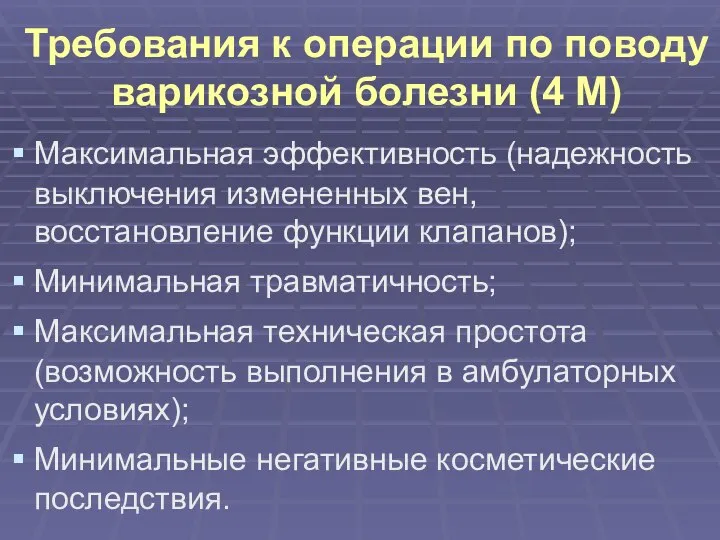 Требования к операции по поводу варикозной болезни (4 М)

▪ Максимальная эффективность (надежность выключения измененных вен, восстановление функции клапанов);

▪ Минимальная травматичность;

▪ Максимальная техническая простота (возможность выполнения в амбулаторных условиях);

▪ Минимальные негативные косметические последствия.